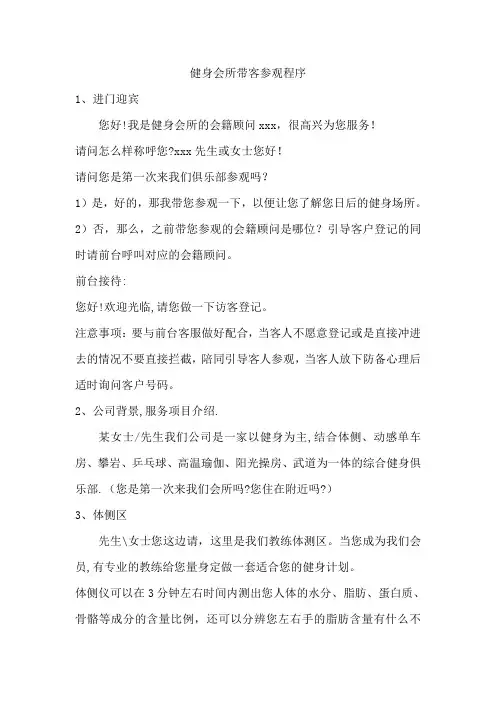 健身会所带客参观程序

1、进门迎宾

您好!我是健身会所的会籍顾问 xxx，很高兴为您服务!

请问怎么样称呼您?xxx 先生或女士您好!

请问您是第一次来我们俱乐部参观吗?

1）是，好的，那我带您参观一下，以便让您了解您日后的健身场所。

2）否，那么，之前带您参观的会籍顾问是哪位？引导客户登记的同时请前台呼叫对应的会籍顾问。

前台接待:

您好!欢迎光临,请您做一下访客登记。

注意事项：要与前台客服做好配合，当客人不愿意登记或是直接冲进去的情况不要直接拦截，陪同引导客人参观，当客人放下防备心理后适时询问客户号码。

2、公司背景,服务项目介绍.

某女士/先生我们公司是一家以健身为主,结合体侧、动感单车房、攀岩、乒乓球、高温瑜伽、阳光操房、武道为一体的综合健身俱乐部.（您是第一次来我们会所吗?您住在附近吗?）

3、体侧区

先生\女士您这边请，这里是我们教练体测区。当您成为我们会员,有专业的教练给您量身定做一套适合您的健身计划。

体侧仪可以在 3 分钟左右时间内测出您人体的水分、脂肪、蛋白质、骨骼等成分的含量比例，还可以分辨您左右手的脂肪含量有什么不